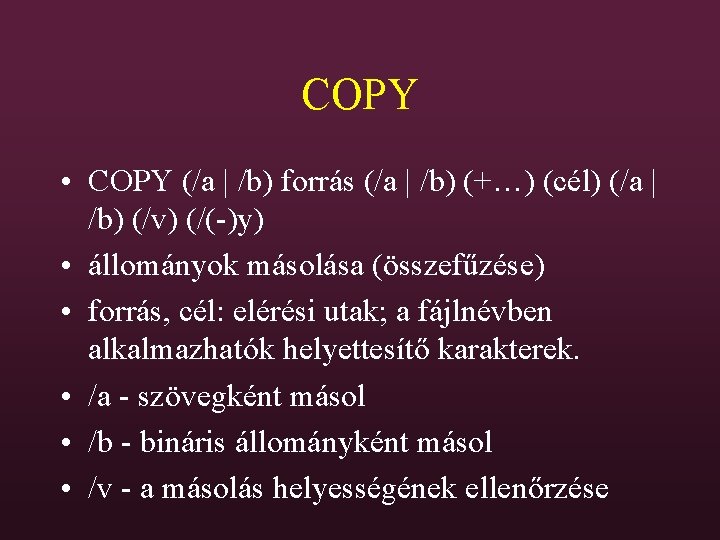 COPY

• COPY (/a | /b) forrás (/a | /b) (+…) (cél) (/a | /b) (/v) (/(-)y)
• állományok másolása (összefűzése)
• forrás, cél: elérési utak; a fájlnévben alkalmazhatók helyettesítő karakterek.
• /a - szövegként másol
• /b - bináris állományként másol
• /v - a másolás helyességének ellenőrzése